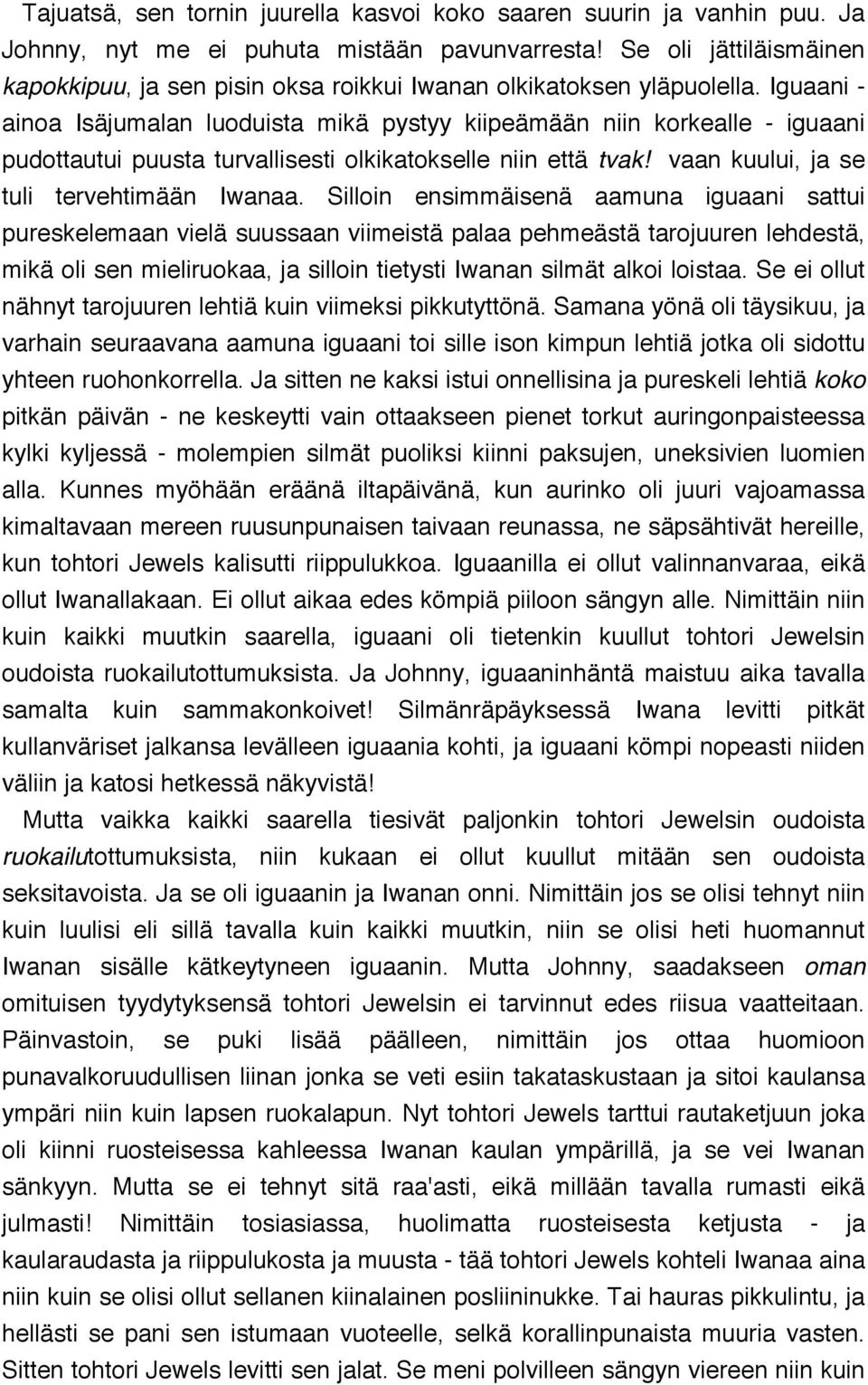 Tajuatsä, sen tornin juurella kasvoi koko saaren suurin ja vanhin puu. Ja Johnny, nyt me ei puhuta mistään pavunvarresta! Se oli jättiläismäinen kapokkipuu, ja sen pisin oksa roikkui Iwanan olkikatoksen yläpuolella. Iguaani - ainoa Isäjumalan luoduista mikä pystyy kiipeämään niin korkealle - iguaani pudottautui puusta turvallisesti olkikatokselle niin että tvak! vaan kuului, ja se tuli tervehtimään Iwanaa. Silloin ensimmäisenä aamuna iguaani sattui pureskelemaan vielä suussaan viimeistä palaa pehmeästä tarojuuren lehdestä, mikä oli sen mieliruokaa, ja silloin tietysti Iwanan silmät alkoi loistaa. Se ei ollut nähnyt tarojuuren lehtiä kuin viimeksi pikkutyttönä. Samana yönä oli täysikuu, ja varhain seuraavana aamuna iguaani toi sille ison kimpun lehtiä jotka oli sidottu yhteen ruohonkorrella. Ja sitten ne kaksi istui onnellisina ja pureskeli lehtiä koko pitkän päivän - ne keskeytti vain ottaakseen pienet torkut auringonpaisteessa kylki kyljessä - molempien silmät puoliksi kiinni paksujen, uneksivien luomien alla. Kunnes myöhään eräänä iltapäivänä, kun aurinko oli juuri vajoamassa kimaltavaan mereen ruusunpunaisen taivaan reunassa, ne säpsähtivät hereille, kun tohtori Jewels kalisutti riippulukkoa. Iguaanilla ei ollut valinnanvaraa, eikä ollut Iwanallakaan. Ei ollut aikaa edes kömpiä piiloon sängyn alle. Nimittäin niin kuin kaikki muutkin saarella, iguaani oli tietenkin kuullut tohtori Jewelsin oudoista ruokailutottumuksista. Ja Johnny, iguaaninhäntä maistuu aika tavalla samalta kuin sammakonkoivet! Silmänräpäyksessä Iwana levitti pitkät kullanväriset jalkansa levälleen iguaania kohti, ja iguaani kömpi nopeasti niiden väliin ja katosi hetkessä näkyvistä!

Mutta vaikka kaikki saarella tiesivät paljonkin tohtori Jewelsin oudoista ruokailutottumuksista, niin kukaan ei ollut kuullut mitään sen oudoista seksitavoista. Ja se oli iguaanin ja Iwanan onni. Nimittäin jos se olisi tehnyt niin kuin luulisi eli sillä tavalla kuin kaikki muutkin, niin se olisi heti huomannut Iwanan sisälle kätkeytyneen iguaanin. Mutta Johnny, saadakseen oman omituisen tyydytyksensä tohtori Jewelsin ei tarvinnut edes riisua vaatteitaan. Päinvastoin, se puki lisää päälleen, nimittäin jos ottaa huomioon punavalkoruudullisen liinan jonka se veti esiin takataskustaan ja sitoi kaulansa ympäri niin kuin lapsen ruokalapun. Nyt tohtori Jewels tarttui rautaketjuun joka oli kiinni ruosteisessa kahleessa Iwanan kaulan ympärillä, ja se vei Iwanan sänkyyn. Mutta se ei tehnyt sitä raa'asti, eikä millään tavalla rumasti eikä julmasti! Nimittäin tosiasiassa, huolimatta ruosteisesta ketjusta - ja kaularaudasta ja riippulukosta ja muusta - tää tohtori Jewels kohteli Iwanaa aina niin kuin se olisi ollut sellanen kiinalainen posliininukke. Tai hauras pikkulintu, ja hellästi se pani sen istumaan vuoteelle, selkä korallinpunaista muuria vasten. Sitten tohtori Jewels levitti sen jalat. Se meni polvilleen sängyn viereen niin kuin